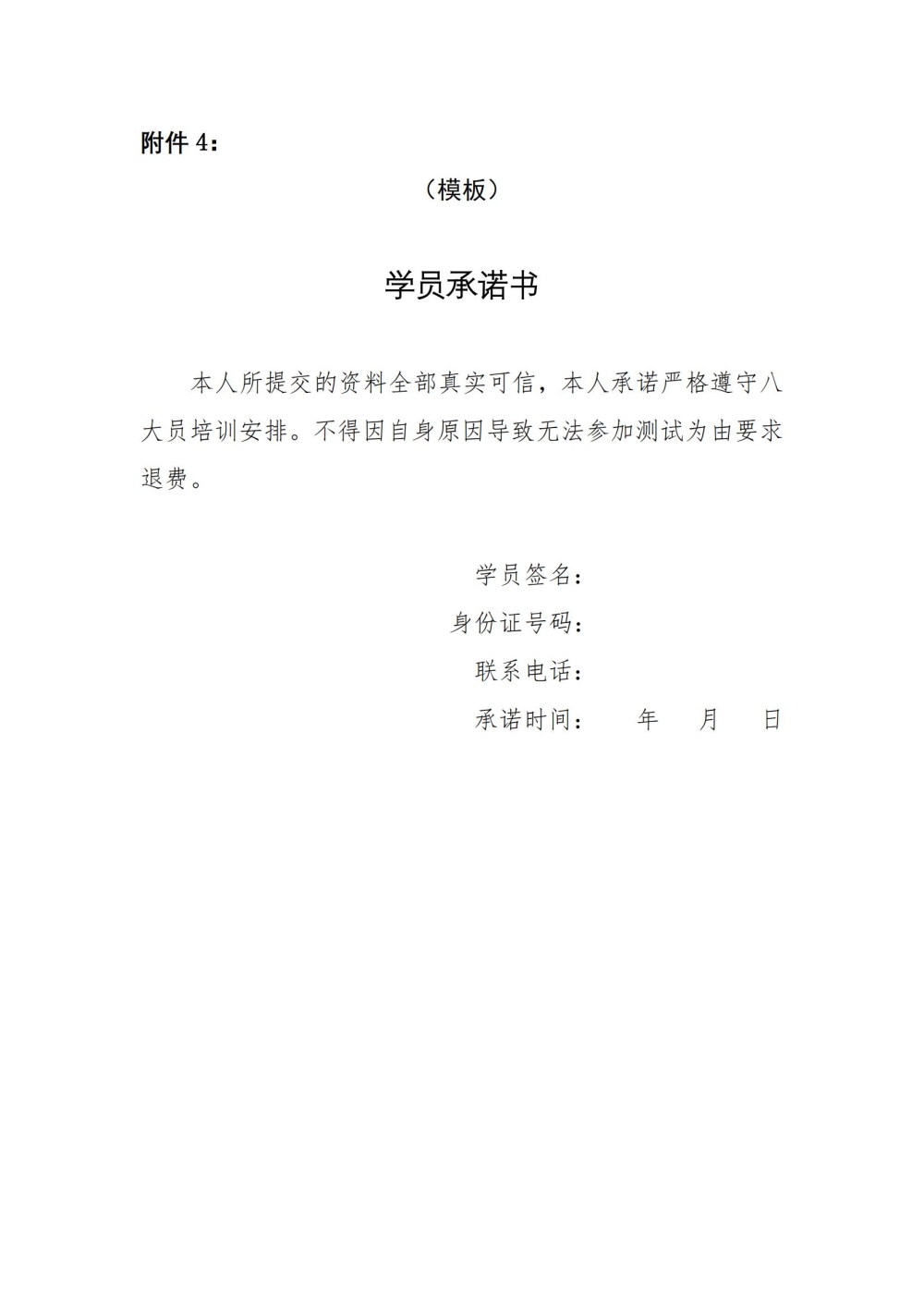 附件 4：

（模板）

学员承诺书

本人所提交的资料全部真实可信，本人承诺严格遵守八大员培训安排。不得因自身原因导致无法参加测试为由要求退费。

学员签名：
身份证号码：
联系电话：
承诺时间：　　年　月　日